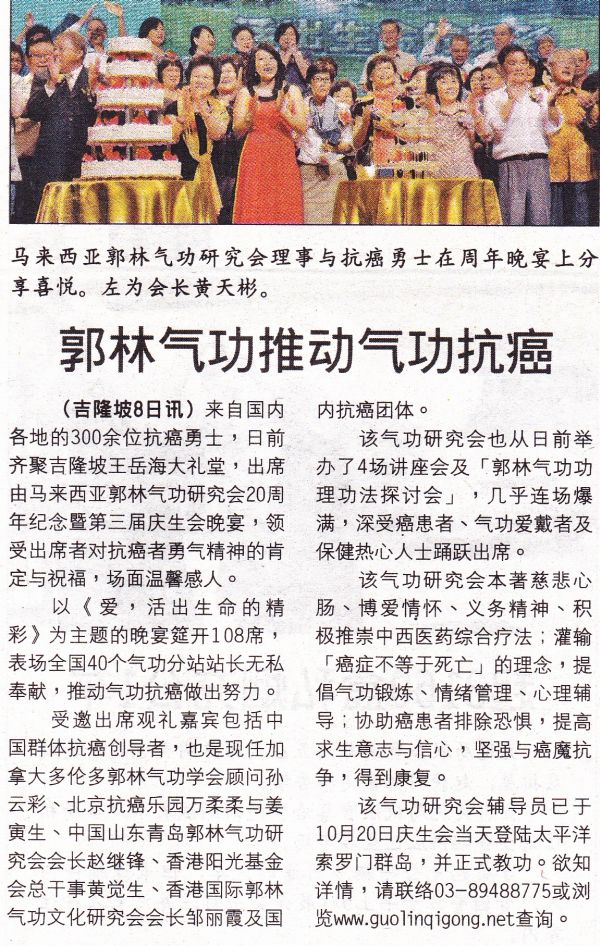 马来西亚郭林气功研究会理事与抗癌勇士在周年晚宴上分享喜悦。左为会长黄天彬。

郭林气功推动气功抗癌

（吉隆坡8日讯）来自国内各地的300余位抗癌勇士，日前齐聚吉隆坡王岳海大礼堂，出席由马来西亚郭林气功研究会20周年纪念暨第三届庆生会晚宴，领受出席者对抗癌者勇气精神的肯定与祝福，场面温馨感人。

以《爱，活出生命的精彩》为主题的晚宴筵开108席，表场全国40个气功分站站长无私奉献，推动气功抗癌做出努力。

受邀出席观礼嘉宾包括中国群体抗癌创导者，也是现任加拿大多伦多郭林气功学会顾问孙云彩、北京抗癌乐园万柔柔与姜寅生、中国山东青岛郭林气功研究会会长赵继锋、香港阳光基金会总干事黄觉生、香港国际郭林气功文化研究会会长邹丽霞及国内抗癌团体。

该气功研究会也从日前举办了4场讲座会及「郭林气功功理功法探讨会」，几乎连场爆满，深受癌患者、气功爱戴者及保健热心人士踊跃出席。

该气功研究会本著慈悲心肠、博爱情怀、义务精神、积极推崇中西医药综合疗法；灌输「癌症不等于死亡」的理念，提倡气功锻炼、情绪管理、心理辅导；协助癌患者排除恐惧，提高求生意志与信心，坚强与癌魔抗争，得到康复。

该气功研究会辅导员已于10月20日庆生会当天登陆太平洋索罗门群岛，并正式教功。欲知详情，请联络03-89488775或浏览www.guolinqigong.net查询。